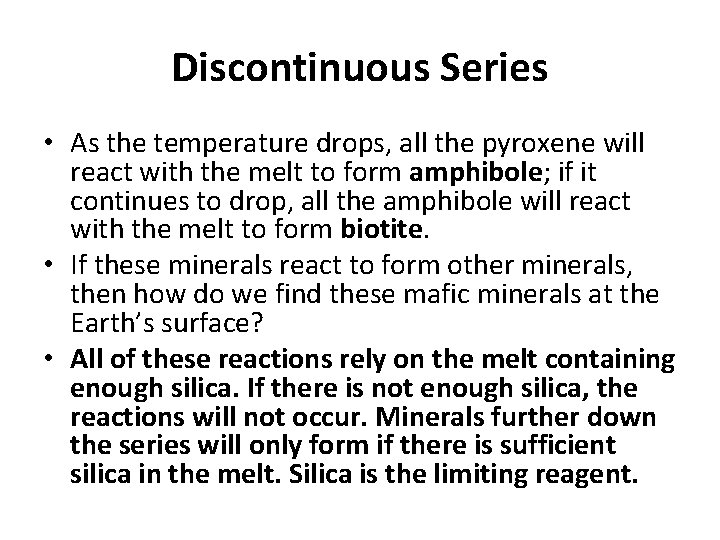 Discontinuous Series

• As the temperature drops, all the pyroxene will react with the melt to form amphibole; if it continues to drop, all the amphibole will react with the melt to form biotite.

• If these minerals react to form other minerals, then how do we find these mafic minerals at the Earth's surface?

• All of these reactions rely on the melt containing enough silica. If there is not enough silica, the reactions will not occur. Minerals further down the series will only form if there is sufficient silica in the melt. Silica is the limiting reagent.